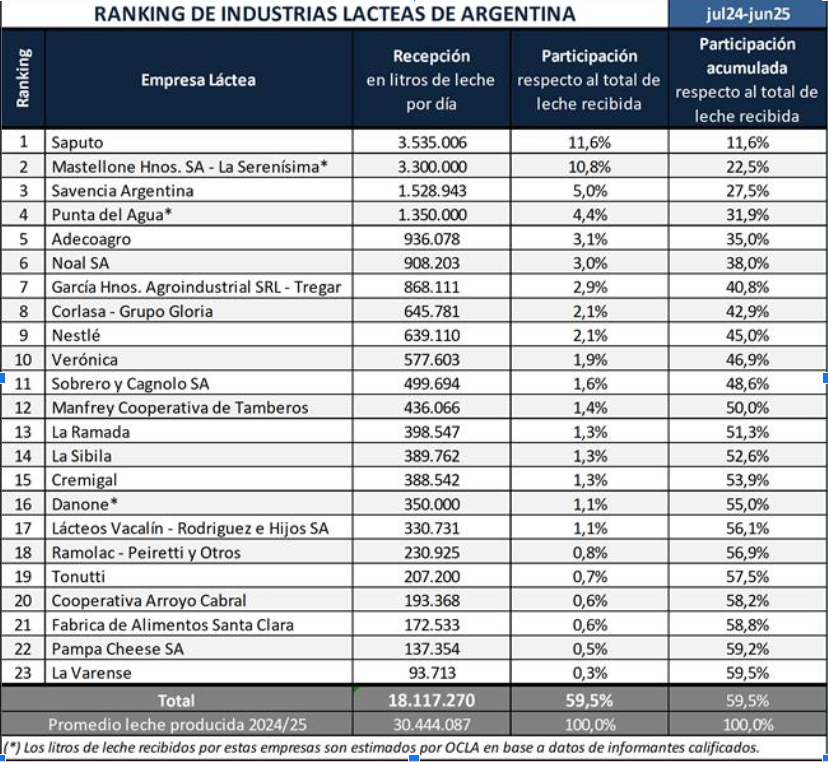 RANKING DE INDUSTRIAS LACTEAS DE ARGENTINA

jul24-jun25

| Ranking | Empresa Láctea | Recepción en litros de leche por día | Participación respecto al total de leche recibida | Participación acumulada respecto al total de leche recibida |
|---|---|---|---|---|
| 1 | Saputo | 3.535.006 | 11,6% | 11,6% |
| 2 | Mastellone Hnos. SA - La Serenísima* | 3.300.000 | 10,8% | 22,5% |
| 3 | Savencia Argentina | 1.528.943 | 5,0% | 27,5% |
| 4 | Punta del Agua* | 1.350.000 | 4,4% | 31,9% |
| 5 | Adecoagro | 936.078 | 3,1% | 35,0% |
| 6 | Noal SA | 908.203 | 3,0% | 38,0% |
| 7 | García Hnos. Agroindustrial SRL - Tregar | 868.111 | 2,9% | 40,8% |
| 8 | Corlasa - Grupo Gloria | 645.781 | 2,1% | 42,9% |
| 9 | Nestlé | 639.110 | 2,1% | 45,0% |
| 10 | Verónica | 577.603 | 1,9% | 46,9% |
| 11 | Sobrero y Cagnolo SA | 499.694 | 1,6% | 48,6% |
| 12 | Manfrey Cooperativa de Tamberos | 436.066 | 1,4% | 50,0% |
| 13 | La Ramada | 398.547 | 1,3% | 51,3% |
| 14 | La Sibila | 389.762 | 1,3% | 52,6% |
| 15 | Cremigal | 388.542 | 1,3% | 53,9% |
| 16 | Danone* | 350.000 | 1,1% | 55,0% |
| 17 | Lácteos Vacalín - Rodriguez e Hijos SA | 330.731 | 1,1% | 56,1% |
| 18 | Ramolac - Peiretti y Otros | 230.925 | 0,8% | 56,9% |
| 19 | Tonutti | 207.200 | 0,7% | 57,5% |
| 20 | Cooperativa Arroyo Cabral | 193.368 | 0,6% | 58,2% |
| 21 | Fabrica de Alimentos Santa Clara | 172.533 | 0,6% | 58,8% |
| 22 | Pampa Cheese SA | 137.354 | 0,5% | 59,2% |
| 23 | La Varense | 93.713 | 0,3% | 59,5% |
| | Total | 18.117.270 | 59,5% | 59,5% |
| | Promedio leche producida 2024/25 | 30.444.087 | 100,0% | 100,0% |

(*) Los litros de leche recibidos por estas empresas son estimados por OCLA en base a datos de informantes calificados.